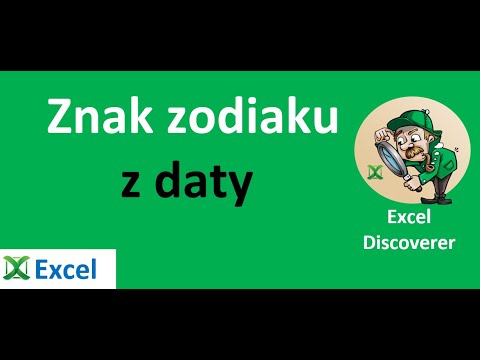 Znak zodiaku
z daty

Excel
Discoverer

Excel